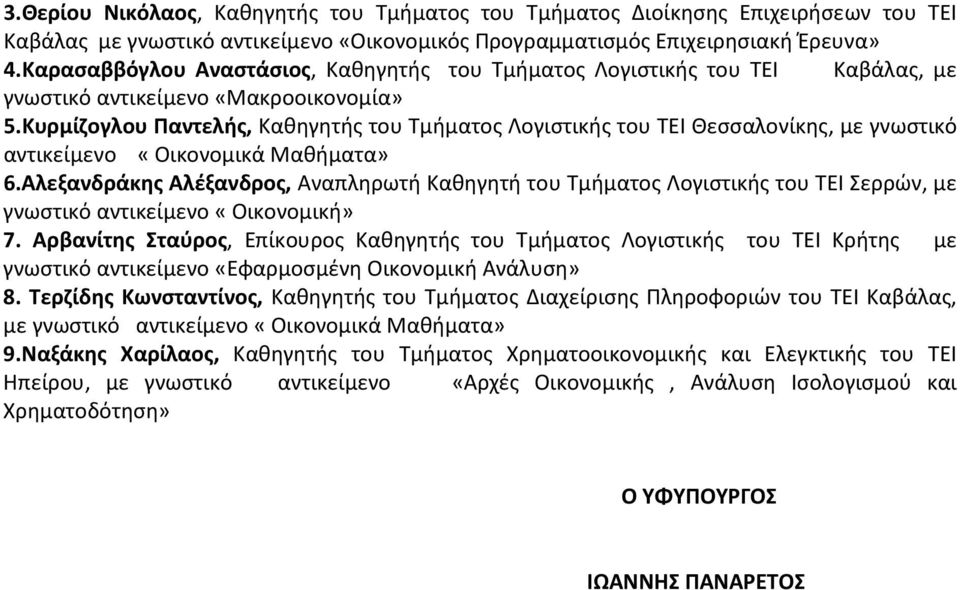 3.Θερίου Νικόλαος, Καθηγητής του Τμήματος του Τμήματος Διοίκησης Επιχειρήσεων του ΤΕΙ Καβάλας με γνωστικό αντικείμενο «Οικονομικός Προγραμματισμός Επιχειρησιακή Έρευνα»
4.Καρασαββόγλου Αναστάσιος, Καθηγητής του Τμήματος Λογιστικής του ΤΕΙ Καβάλας, με γνωστικό αντικείμενο «Μακροοικονομία»
5.Κυρμίζογλου Παντελής, Καθηγητής του Τμήματος Λογιστικής του ΤΕΙ Θεσσαλονίκης, με γνωστικό αντικείμενο « Οικονομικά Μαθήματα»
6.Αλεξανδράκης Αλέξανδρος, Αναπληρωτή Καθηγητή του Τμήματος Λογιστικής του ΤΕΙ Σερρών, με γνωστικό αντικείμενο « Οικονομική»
7. Αρβανίτης Σταύρος, Επίκουρος Καθηγητής του Τμήματος Λογιστικής του ΤΕΙ Κρήτης με γνωστικό αντικείμενο «Εφαρμοσμένη Οικονομική Ανάλυση»
8. Τερζίδης Κωνσταντίνος, Καθηγητής του Τμήματος Διαχείρισης Πληροφοριών του ΤΕΙ Καβάλας, με γνωστικό αντικείμενο « Οικονομικά Μαθήματα»
9.Ναξάκης Χαρίλαος, Καθηγητής του Τμήματος Χρηματοοικονομικής και Ελεγκτικής του ΤΕΙ Ηπείρου, με γνωστικό αντικείμενο «Αρχές Οικονομικής , Ανάλυση Ισολογισμού και Χρηματοδότηση»

Ο ΥΦΥΠΟΥΡΓΟΣ

ΙΩΑΝΝΗΣ ΠΑΝΑΡΕΤΟΣ